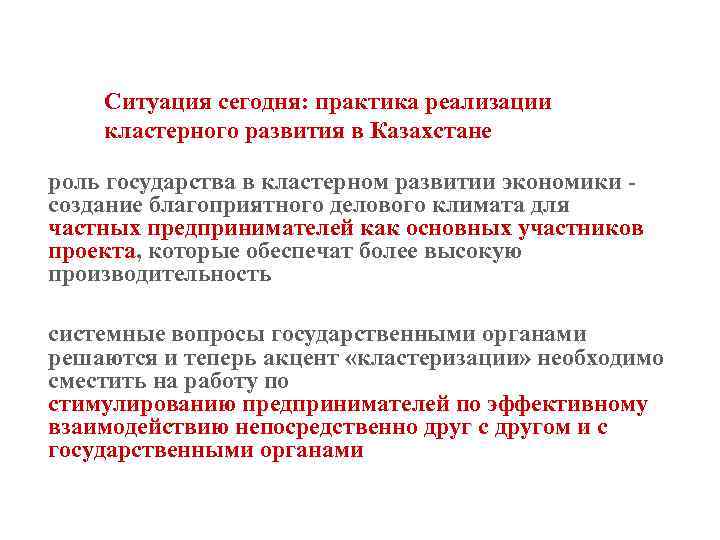 Ситуация сегодня: практика реализации кластерного развития в Казахстане

роль государства в кластерном развитии экономики - создание благоприятного делового климата для частных предпринимателей как основных участников проекта, которые обеспечат более высокую производительность

системные вопросы государственными органами решаются и теперь акцент «кластеризации» необходимо сместить на работу по стимулированию предпринимателей по эффективному взаимодействию непосредственно друг с другом и с государственными органами